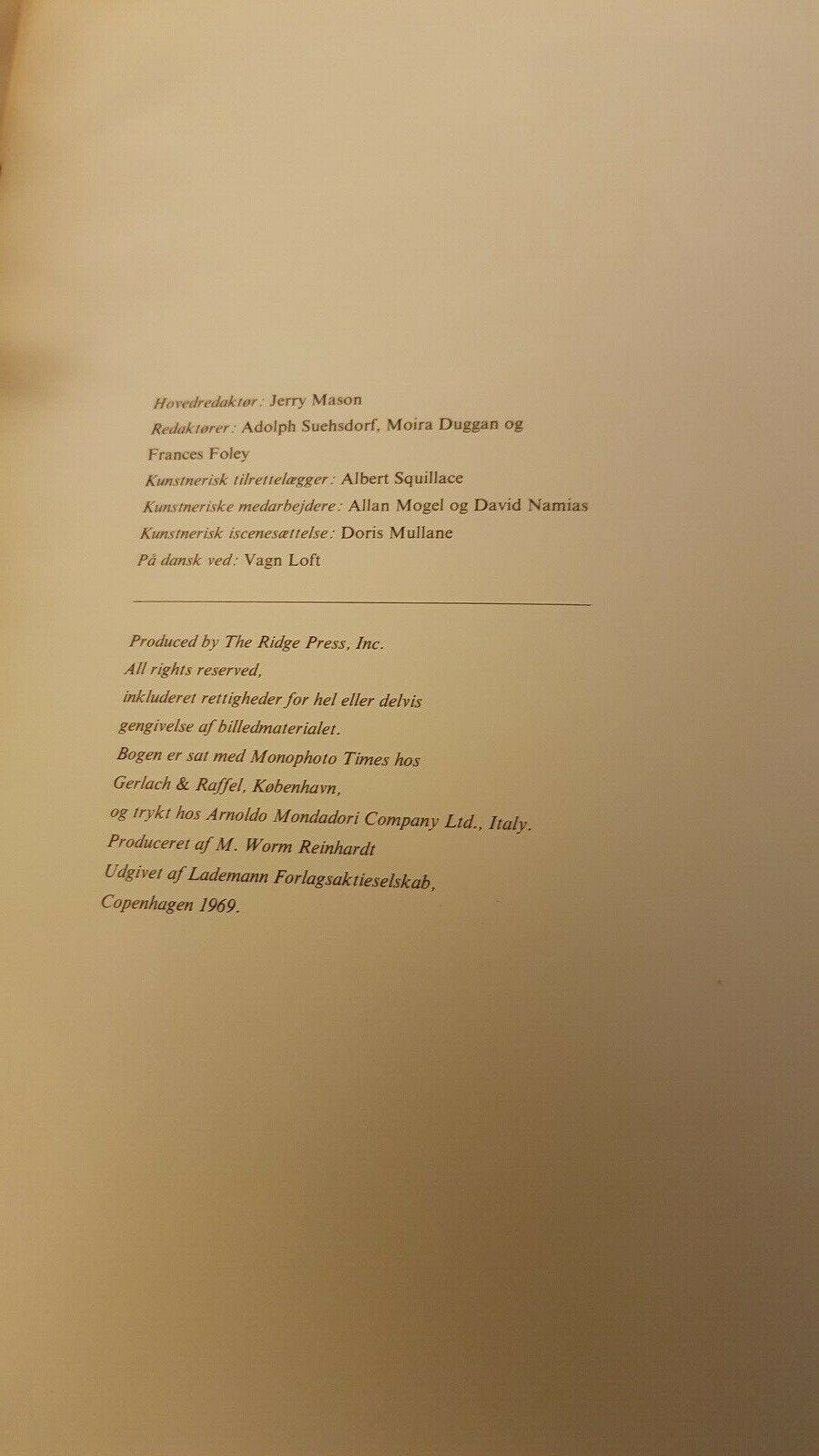 Hovedredaktør: Jerry Mason
Redaktører: Adolph Suehsdorf, Moira Duggan og Frances Foley
Kunstnerisk tilrettelægger: Albert Squillace
Kunstneriske medarbejdere: Allan Mogel og David Namias
Kunstnerisk iscenesættelse: Doris Mullane
På dansk ved: Vagn Loft

Produced by The Ridge Press, Inc.
All rights reserved,
inkluderet rettigheder for hel eller delvis gengivelse af billedmaterialet.
Bogen er sat med Monophoto Times hos Gerlach & Raffel, København,
og trykt hos Arnoldo Mondadori Company Ltd., Italy.
Produceret af M. Worm Reinhardt
Udgivet af Lademann Forlagsaktieselskab,
Copenhagen 1969.